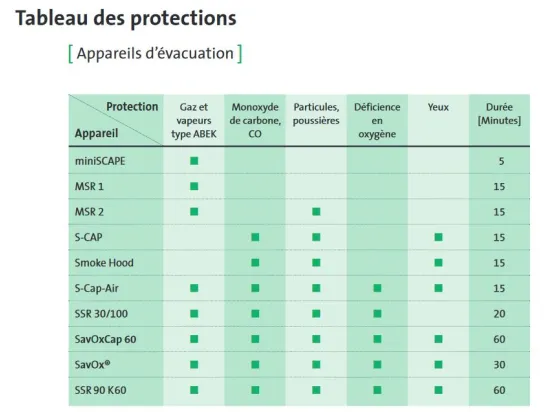 Tableau des protections

[ Appareils d'évacuation ]

| Protection / Appareil | Gaz et vapeurs type ABEK | Monoxyde de carbone, CO | Particules, poussières | Déficience en oxygène | Yeux | Durée [Minutes] |
|---|---|---|---|---|---|---|
| miniSCAPE | ■ | | | | | 5 |
| MSR 1 | ■ | | | | | 15 |
| MSR 2 | ■ | | ■ | | | 15 |
| S-CAP | | ■ | ■ | | ■ | 15 |
| Smoke Hood | | ■ | ■ | | ■ | 15 |
| S-Cap-Air | ■ | ■ | ■ | ■ | ■ | 15 |
| SSR 30/100 | ■ | ■ | ■ | ■ | | 20 |
| SavOxCap 60 | ■ | ■ | ■ | ■ | ■ | 60 |
| SavOx® | ■ | ■ | ■ | ■ | ■ | 30 |
| SSR 90 K60 | ■ | ■ | ■ | ■ | ■ | 60 |